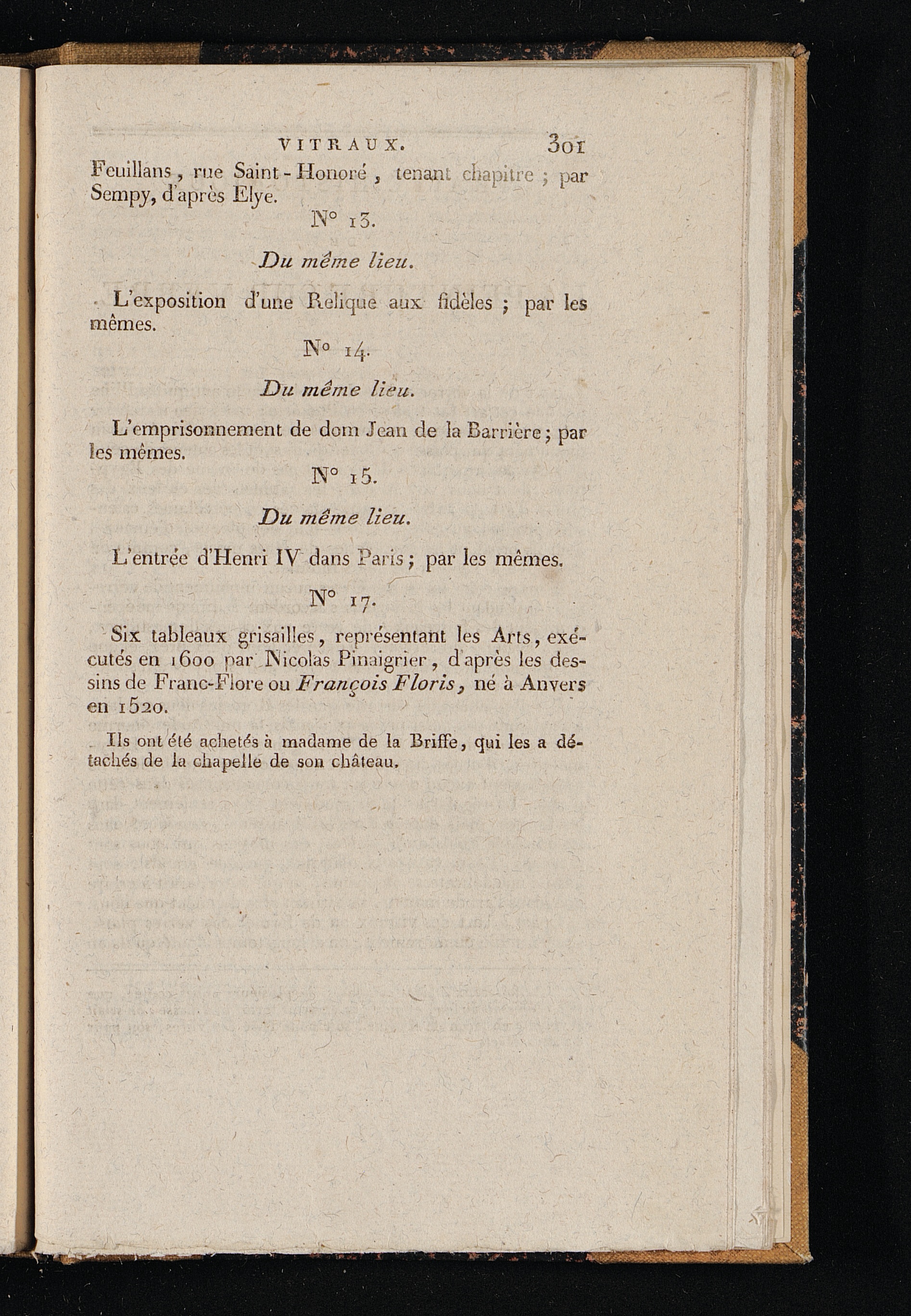 VITRAUX. 301

Feuillans, rue Saint-Honoré, tenant chapitre ; par Sempy, d'après Elye.

N° 13.

Du même lieu.

L'exposition d'une Relique aux fidèles ; par les mêmes.

N° 14.

Du même lieu.

L'emprisonnement de dom Jean de la Barrière ; par les mêmes.

N° 15.

Du même lieu.

L'entrée d'Henri IV dans Paris ; par les mêmes.

N° 17.

Six tableaux grisailles, représentant les Arts, exécutés en 1600 par Nicolas Pinaigrier, d'après les dessins de Franc-Flore ou François Floris, né à Anvers en 1520.

Ils ont été achetés à madame de la Briffe, qui les a détachés de la chapelle de son château.